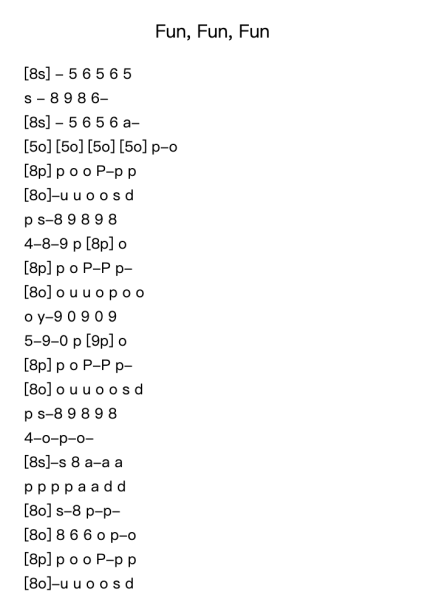 Fun, Fun, Fun

[8s] – 5 6 5 6 5
s – 8 9 8 6–
[8s] – 5 6 5 6 a–
[5o] [5o] [5o] [5o] p–o
[8p] p o o P–p p
[8o]–u u o o s d
p s–8 9 8 9 8
4–8–9 p [8p] o
[8p] p o P–P p–
[8o] o u u o p o o
o y–9 0 9 0 9
5–9–0 p [9p] o
[8p] p o P–P p–
[8o] o u u o o s d
p s–8 9 8 9 8
4–o–p–o–
[8s]–s 8 a–a a
p p p p a a d d
[8o] s–8 p–p–
[8o] 8 6 6 o p–o
[8p] p o o P–p p
[8o]–u u o o s d